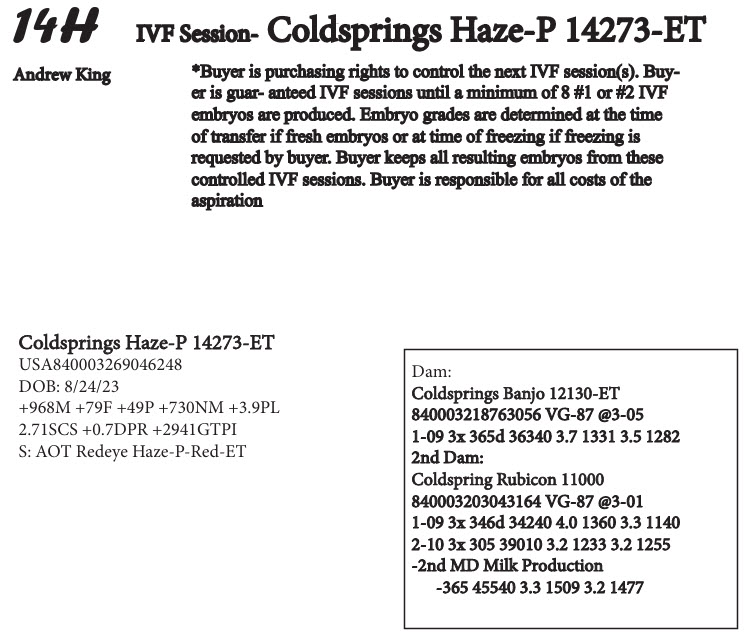 14H IVF Session- Coldsprings Haze-P 14273-ET

Andrew King

*Buyer is purchasing rights to control the next IVF session(s). Buyer is guar- anteed IVF sessions until a minimum of 8 #1 or #2 IVF embryos are produced. Embryo grades are determined at the time of transfer if fresh embryos or at time of freezing if freezing is requested by buyer. Buyer keeps all resulting embryos from these controlled IVF sessions. Buyer is responsible for all costs of the aspiration

Coldsprings Haze-P 14273-ET
USA840003269046248
DOB: 8/24/23
+968M +79F +49P +730NM +3.9PL
2.71SCS +0.7DPR +2941GTPI
S: AOT Redeye Haze-P-Red-ET

Dam:
Coldsprings Banjo 12130-ET
840003218763056 VG-87 @3-05
1-09 3x 365d 36340 3.7 1331 3.5 1282
2nd Dam:
Coldspring Rubicon 11000
840003203043164 VG-87 @3-01
1-09 3x 346d 34240 4.0 1360 3.3 1140
2-10 3x 305 39010 3.2 1233 3.2 1255
-2nd MD Milk Production
-365 45540 3.3 1509 3.2 1477